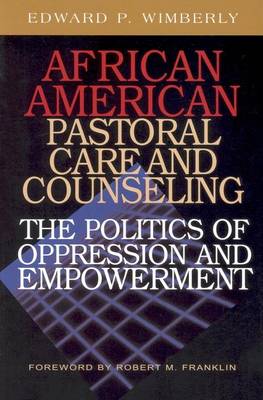 EDWARD P. WIMBERLY

AFRICAN AMERICAN PASTORAL CARE AND COUNSELING

THE POLITICS OF OPPRESSION AND EMPOWERMENT

FOREWORD BY ROBERT M. FRANKLIN